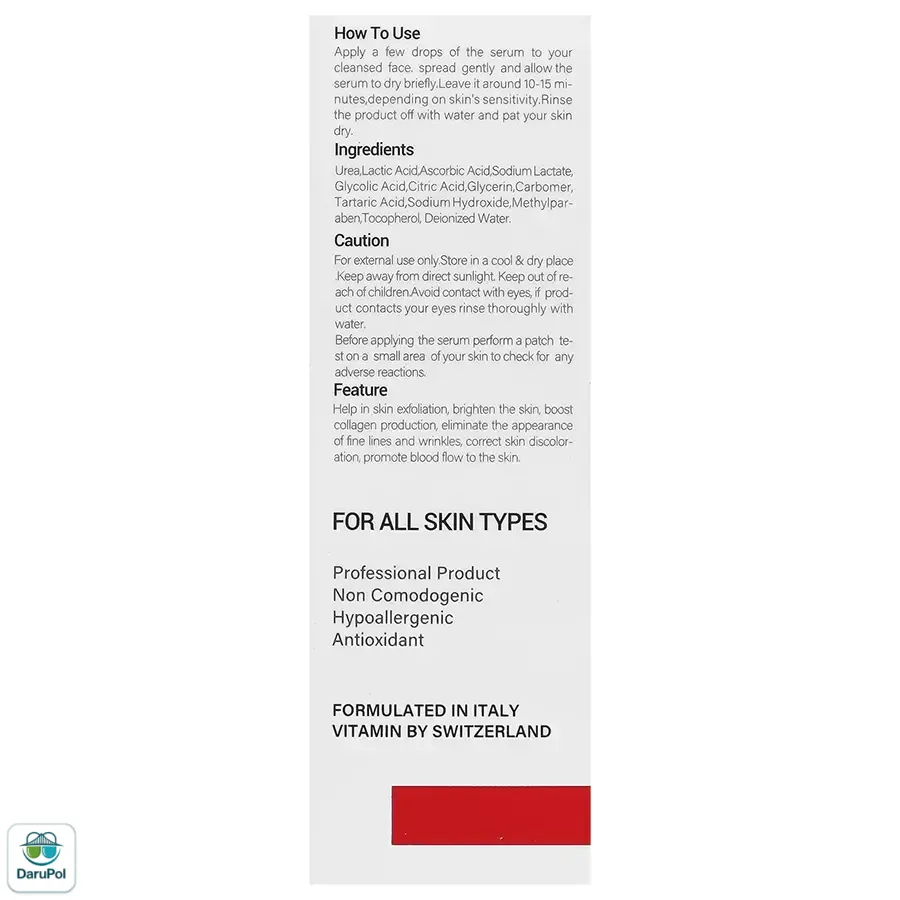 How To Use
Apply a few drops of the serum to your cleansed face. spread gently and allow the serum to dry briefly.Leave it around 10-15 minutes,depending on skin's sensitivity.Rinse the product off with water and pat your skin dry.

Ingredients
Urea,Lactic Acid,Ascorbic Acid,Sodium Lactate, Glycolic Acid,Citric Acid,Glycerin,Carbomer, Tartaric Acid,Sodium Hydroxide,Methylparaben,Tocopherol, Deionized Water.

Caution
For external use only.Store in a cool & dry place .Keep away from direct sunlight. Keep out of reach of children.Avoid contact with eyes, if product contacts your eyes rinse thoroughly with water.
Before applying the serum perform a patch test on a small area of your skin to check for any adverse reactions.

Feature
Help in skin exfoliation, brighten the skin, boost collagen production, eliminate the appearance of fine lines and wrinkles, correct skin discoloration, promote blood flow to the skin.

FOR ALL SKIN TYPES

Professional Product
Non Comodogenic
Hypoallergenic
Antioxidant

FORMULATED IN ITALY
VITAMIN BY SWITZERLAND

DaruPol